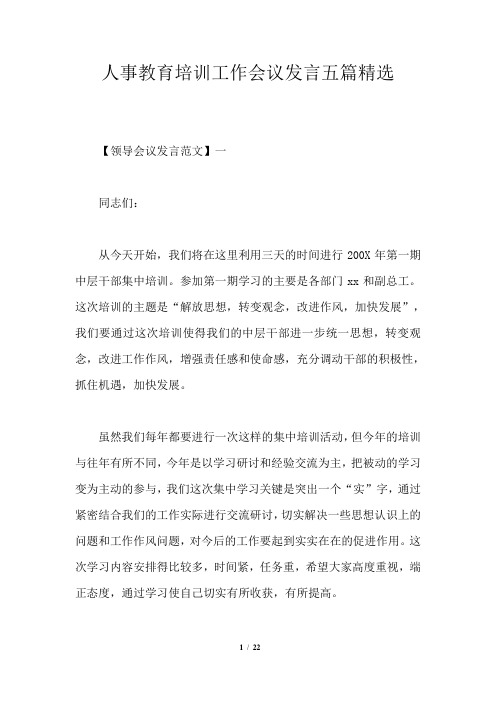 人事教育培训工作会议发言五篇精选

【领导会议发言范文】一

同志们：

从今天开始，我们将在这里利用三天的时间进行 200X 年第一期中层干部集中培训。参加第一期学习的主要是各部门 xx 和副总工。这次培训的主题是“解放思想，转变观念，改进作风，加快发展”，我们要通过这次培训使得我们的中层干部进一步统一思想，转变观念，改进工作作风，增强责任感和使命感，充分调动干部的积极性，抓住机遇，加快发展。

虽然我们每年都要进行一次这样的集中培训活动，但今年的培训与往年有所不同，今年是以学习研讨和经验交流为主，把被动的学习变为主动的参与，我们这次集中学习关键是突出一个“实”字，通过紧密结合我们的工作实际进行交流研讨，切实解决一些思想认识上的问题和工作作风问题，对今后的工作要起到实实在在的促进作用。这次学习内容安排得比较多，时间紧，任务重，希望大家高度重视，端正态度，通过学习使自己切实有所收获，有所提高。

1 / 22